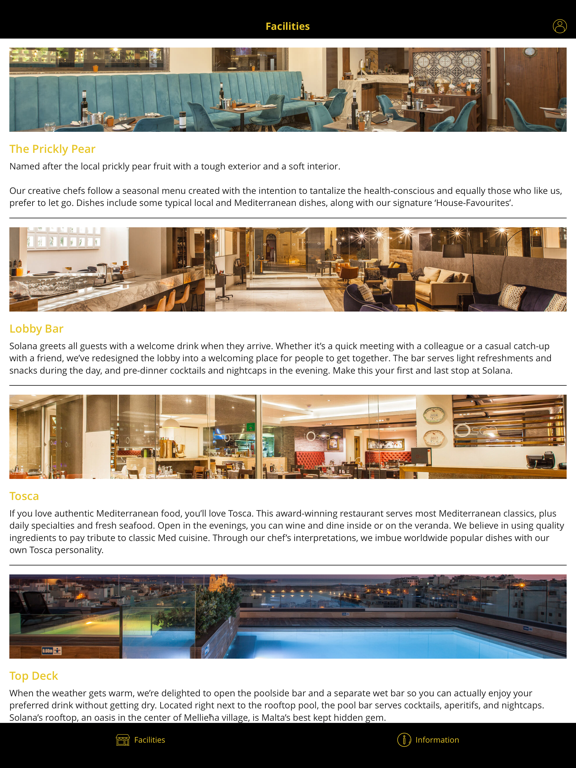 Facilities

The Prickly Pear

Named after the local prickly pear fruit with a tough exterior and a soft interior.

Our creative chefs follow a seasonal menu created with the intention to tantalize the health-conscious and equally those who like us, prefer to let go. Dishes include some typical local and Mediterranean dishes, along with our signature 'House-Favourites'.

Lobby Bar

Solana greets all guests with a welcome drink when they arrive. Whether it's a quick meeting with a colleague or a casual catch-up with a friend, we've redesigned the lobby into a welcoming place for people to get together. The bar serves light refreshments and snacks during the day, and pre-dinner cocktails and nightcaps in the evening. Make this your first and last stop at Solana.

Tosca

If you love authentic Mediterranean food, you'll love Tosca. This award-winning restaurant serves most Mediterranean classics, plus daily specialties and fresh seafood. Open in the evenings, you can wine and dine inside or on the veranda. We believe in using quality ingredients to pay tribute to classic Med cuisine. Through our chef's interpretations, we imbue worldwide popular dishes with our own Tosca personality.

Top Deck

When the weather gets warm, we're delighted to open the poolside bar and a separate wet bar so you can actually enjoy your preferred drink without getting dry. Located right next to the rooftop pool, the pool bar serves cocktails, aperitifs, and nightcaps. Solana's rooftop, an oasis in the center of Mellieħa village, is Malta's best kept hidden gem.

Facilities

Information